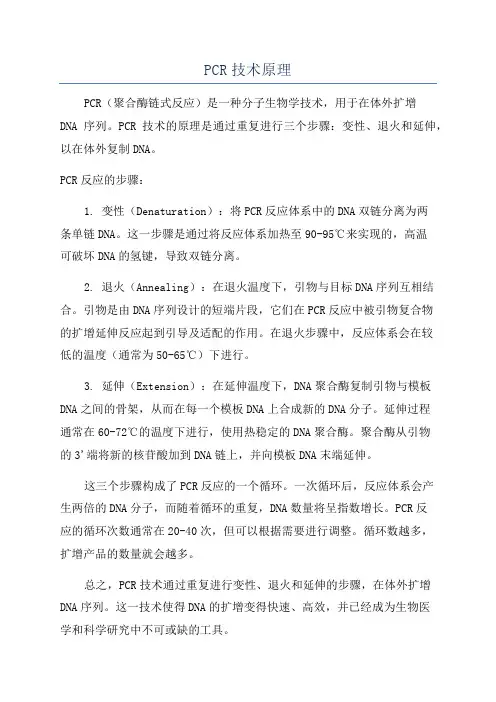 PCR 技术原理

PCR（聚合酶链式反应）是一种分子生物学技术，用于在体外扩增 DNA 序列。PCR 技术的原理是通过重复进行三个步骤：变性、退火和延伸，以在体外复制 DNA。

PCR 反应的步骤：

1. 变性（Denaturation）：将 PCR 反应体系中的 DNA 双链分离为两条单链 DNA。这一步骤是通过将反应体系加热至 90-95℃来实现的，高温可破坏 DNA 的氢键，导致双链分离。

2. 退火（Annealing）：在退火温度下，引物与目标 DNA 序列互相结合。引物是由 DNA 序列设计的短端片段，它们在 PCR 反应中被引物复合物的扩增延伸反应起到引导及适配的作用。在退火步骤中，反应体系会在较低的温度（通常为 50-65℃）下进行。

3. 延伸（Extension）：在延伸温度下，DNA 聚合酶复制引物与模板 DNA 之间的骨架，从而在每一个模板 DNA 上合成新的 DNA 分子。延伸过程通常在 60-72℃的温度下进行，使用热稳定的 DNA 聚合酶。聚合酶从引物的 3'端将新的核苷酸加到 DNA 链上，并向模板 DNA 末端延伸。

这三个步骤构成了 PCR 反应的一个循环。一次循环后，反应体系会产生两倍的 DNA 分子，而随着循环的重复，DNA 数量将呈指数增长。PCR 反应的循环次数通常在 20-40 次，但可以根据需要进行调整。循环数越多，扩增产品的数量就会越多。

总之，PCR 技术通过重复进行变性、退火和延伸的步骤，在体外扩增 DNA 序列。这一技术使得 DNA 的扩增变得快速、高效，并已经成为生物医学和科学研究中不可或缺的工具。